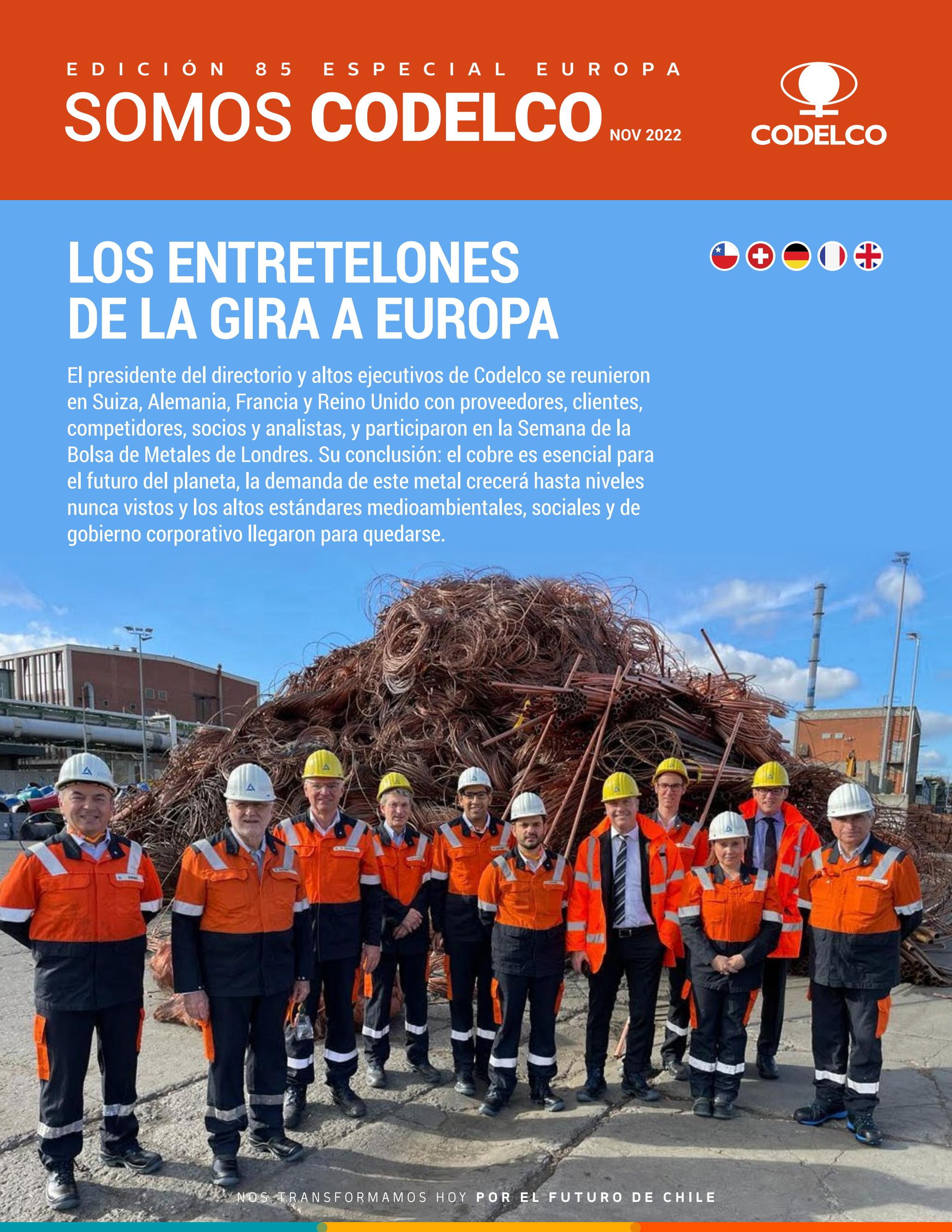 EDICIÓN 85 ESPECIAL EUROPA

SOMOS CODELCO NOV 2022

CODELCO

LOS ENTRETELONES DE LA GIRA A EUROPA

El presidente del directorio y altos ejecutivos de Codelco se reunieron en Suiza, Alemania, Francia y Reino Unido con proveedores, clientes, competidores, socios y analistas, y participaron en la Semana de la Bolsa de Metales de Londres. Su conclusión: el cobre es esencial para el futuro del planeta, la demanda de este metal crecerá hasta niveles nunca vistos y los altos estándares medioambientales, sociales y de gobierno corporativo llegaron para quedarse.

NOS TRANSFORMAMOS HOY POR EL FUTURO DE CHILE